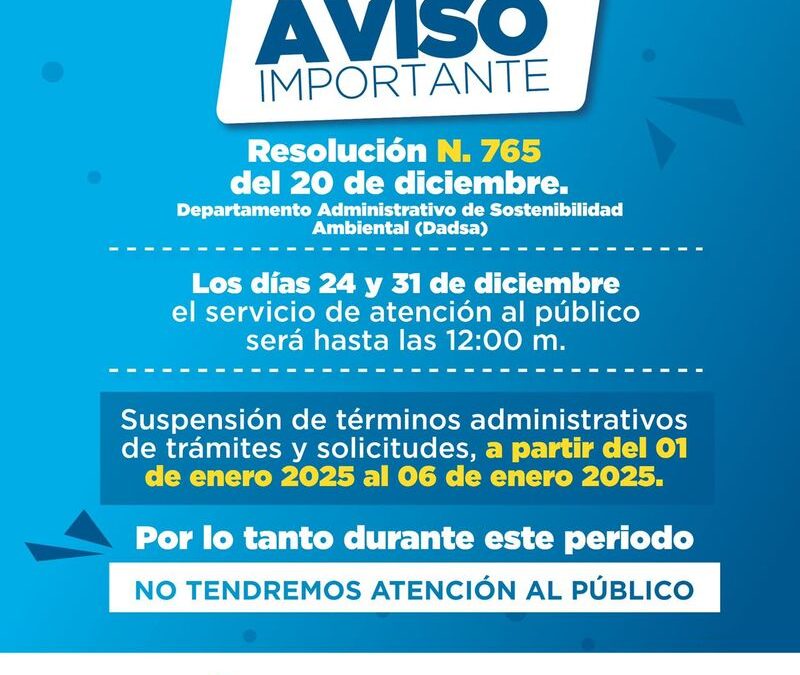 AVISO
IMPORTANTE

Resolución N. 765
del 20 de diciembre.
Departamento Administrativo de Sostenibilidad Ambiental (Dadsa)

Los días 24 y 31 de diciembre
el servicio de atención al público
será hasta las 12:00 m.

Suspensión de términos administrativos de trámites y solicitudes, a partir del 01 de enero 2025 al 06 de enero 2025.

Por lo tanto durante este periodo

NO TENDREMOS ATENCIÓN AL PÚBLICO